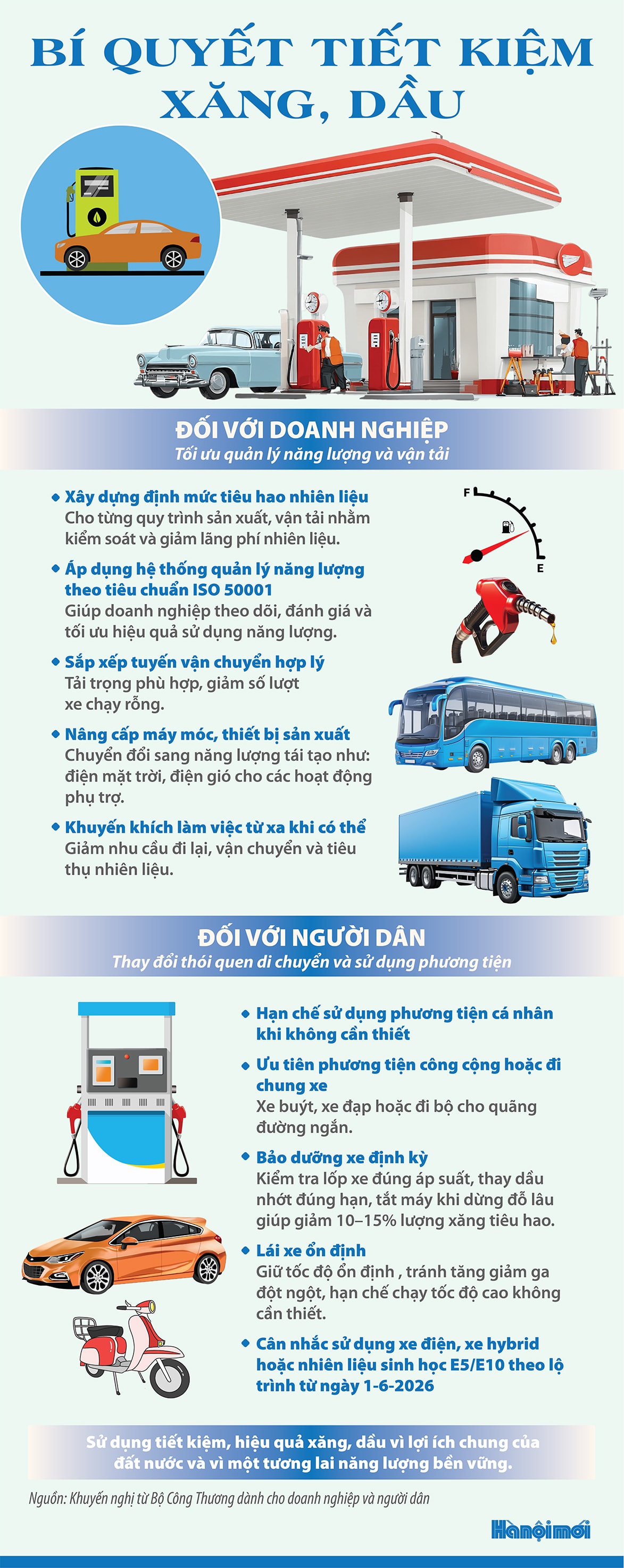 BÍ QUYẾT TIẾT KIỆM XĂNG, DẦU

ĐỐI VỚI DOANH NGHIỆP
Tối ưu quản lý năng lượng và vận tải

• Xây dựng định mức tiêu hao nhiên liệu
Cho từng quy trình sản xuất, vận tải nhằm kiểm soát và giảm lãng phí nhiên liệu.

• Áp dụng hệ thống quản lý năng lượng theo tiêu chuẩn ISO 50001
Giúp doanh nghiệp theo dõi, đánh giá và tối ưu hiệu quả sử dụng năng lượng.

• Sắp xếp tuyến vận chuyển hợp lý
Tải trọng phù hợp, giảm số lượt xe chạy rỗng.

• Nâng cấp máy móc, thiết bị sản xuất
Chuyển đổi sang năng lượng tái tạo như: điện mặt trời, điện gió cho các hoạt động phụ trợ.

• Khuyến khích làm việc từ xa khi có thể
Giảm nhu cầu đi lại, vận chuyển và tiêu thụ nhiên liệu.

F
E

ĐỐI VỚI NGƯỜI DÂN
Thay đổi thói quen di chuyển và sử dụng phương tiện

• Hạn chế sử dụng phương tiện cá nhân khi không cần thiết

• Ưu tiên phương tiện công cộng hoặc đi chung xe
Xe buýt, xe đạp hoặc đi bộ cho quãng đường ngắn.

• Bảo dưỡng xe định kỳ
Kiểm tra lốp xe đúng áp suất, thay dầu nhớt đúng hạn, tắt máy khi dừng đỗ lâu giúp giảm 10–15% lượng xăng tiêu hao.

• Lái xe ổn định
Giữ tốc độ ổn định , tránh tăng giảm ga đột ngột, hạn chế chạy tốc độ cao không cần thiết.

• Cân nhắc sử dụng xe điện, xe hybrid hoặc nhiên liệu sinh học E5/E10 theo lộ trình từ ngày 1-6-2026

Sử dụng tiết kiệm, hiệu quả xăng, dầu vì lợi ích chung của đất nước và vì một tương lai năng lượng bền vững.

Nguồn: Khuyến nghị từ Bộ Công Thương dành cho doanh nghiệp và người dân

Hànộimới